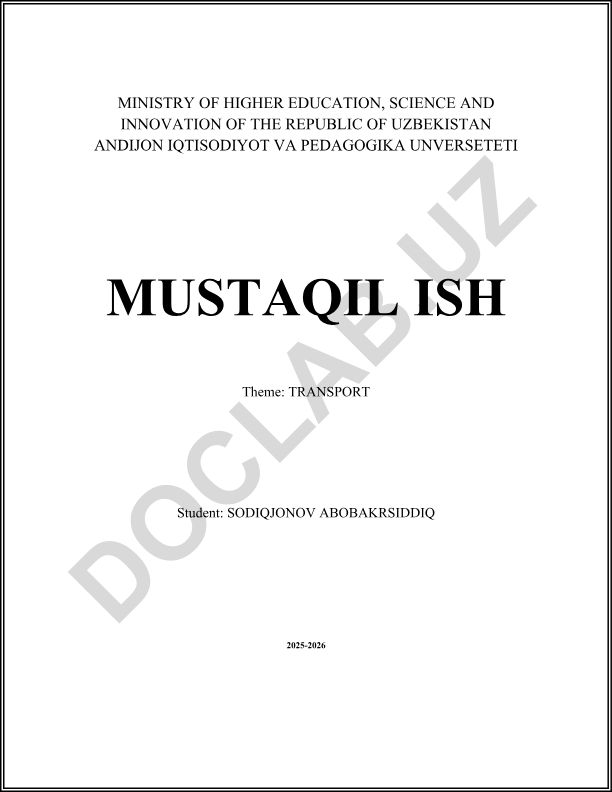 MINISTRY OF HIGHER EDUCATION, SCIENCE AND INNOVATION OF THE REPUBLIC OF UZBEKISTAN
ANDIJON IQTISODIYOT VA PEDAGOGIKA UNVERSETETI

MUSTAQIL ISH

Theme: TRANSPORT

Student: SODIQJONOV ABOBAKRSIDDIQ

2025-2026

DOCLAB.UZ